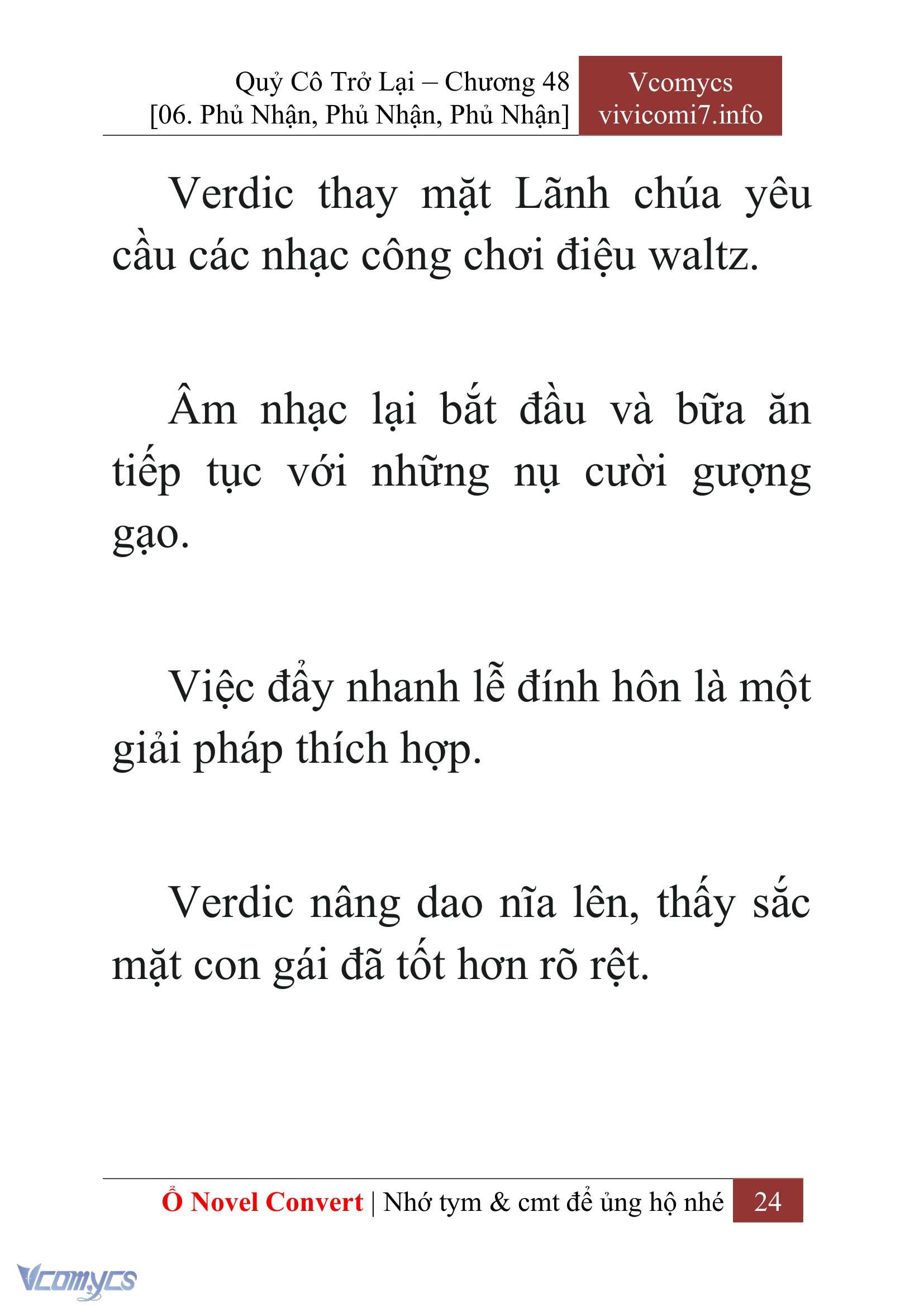 Quỷ Cô Trở Lại – Chương 48
[06. Phủ Nhận, Phủ Nhận, Phủ Nhận]

Vcomycs
vivicomi7.info

Verdic thay mặt Lãnh chúa yêu cầu các nhạc công chơi điệu waltz.

Âm nhạc lại bắt đầu và bữa ăn tiếp tục với những nụ cười gượng gạo.

Việc đẩy nhanh lễ đính hôn là một giải pháp thích hợp.

Verdic nâng dao nĩa lên, thấy sắc mặt con gái đã tốt hơn rõ rệt.

Ổ Novel Convert | Nhớ tym & cmt để ủng hộ nhé 24

Vcomycs